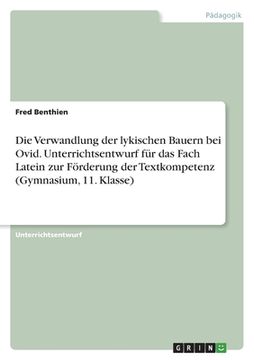 Pädagogik

Fred Benthien

Die Verwandlung der lykischen Bauern bei Ovid. Unterrichtsentwurf für das Fach Latein zur Förderung der Textkompetenz (Gymnasium, 11. Klasse)

Unterrichtsentwurf

GRIN